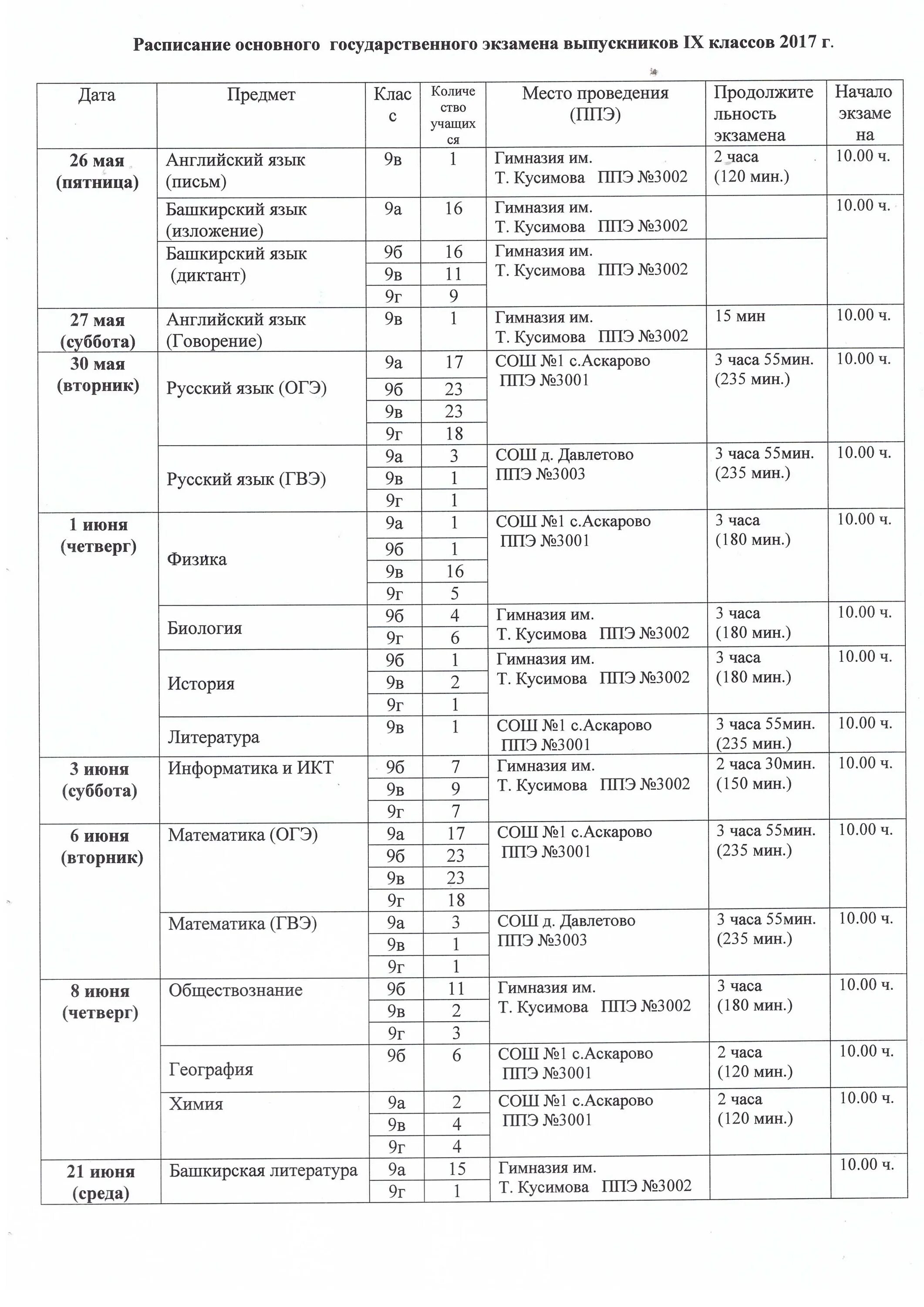 Расписание основного государственного экзамена выпускников IX классов 2017 г.

| Дата | Предмет | Класс | Количество учащихся | Место проведения (ППЭ) | Продолжительность экзамена | Начало экзамена |
|---|---|---|---|---|---|---|
| 26 мая (пятница) | Английский язык (письм) | 9в | 1 | Гимназия им. Т. Кусимова ППЭ №3002 | 2 часа (120 мин.) | 10.00 ч. |
| | Башкирский язык (изложение) | 9а | 16 | Гимназия им. Т. Кусимова ППЭ №3002 | | 10.00 ч. |
| | Башкирский язык (диктант) | 9б | 16 | Гимназия им. Т. Кусимова ППЭ №3002 | | |
| | | 9в | 11 | | | |
| | | 9г | 9 | | | |
| 27 мая (суббота) | Английский язык (Говорение) | 9в | 1 | Гимназия им. Т. Кусимова ППЭ №3002 | 15 мин | 10.00 ч. |
| 30 мая (вторник) | Русский язык (ОГЭ) | 9а | 17 | СОШ №1 с.Аскарово ППЭ №3001 | 3 часа 55мин. (235 мин.) | 10.00 ч. |
| | | 9б | 23 | | | |
| | | 9в | 23 | | | |
| | | 9г | 18 | | | |
| | Русский язык (ГВЭ) | 9а | 3 | СОШ д. Давлетово ППЭ №3003 | 3 часа 55мин. (235 мин.) | 10.00 ч. |
| | | 9в | 1 | | | |
| | | 9г | 1 | | | |
| 1 июня (четверг) | Физика | 9а | 1 | СОШ №1 с.Аскарово ППЭ №3001 | 3 часа (180 мин.) | 10.00 ч. |
| | | 9б | 1 | | | |
| | | 9в | 16 | | | |
| | | 9г | 5 | | | |
| | Биология | 9б | 4 | Гимназия им. Т. Кусимова ППЭ №3002 | 3 часа (180 мин.) | 10.00 ч. |
| | | 9г | 6 | | | |
| | История | 9б | 1 | Гимназия им. Т. Кусимова ППЭ №3002 | 3 часа (180 мин.) | 10.00 ч. |
| | | 9в | 2 | | | |
| | | 9г | 1 | | | |
| | Литература | 9в | 1 | СОШ №1 с.Аскарово ППЭ №3001 | 3 часа 55мин. (235 мин.) | 10.00 ч. |
| 3 июня (суббота) | Информатика и ИКТ | 9б | 7 | Гимназия им. Т. Кусимова ППЭ №3002 | 2 часа 30мин. (150 мин.) | 10.00 ч. |
| | | 9в | 9 | | | |
| | | 9г | 7 | | | |
| 6 июня (вторник) | Математика (ОГЭ) | 9а | 17 | СОШ №1 с.Аскарово ППЭ №3001 | 3 часа 55мин. (235 мин.) | 10.00 ч. |
| | | 9б | 23 | | | |
| | | 9в | 23 | | | |
| | | 9г | 18 | | | |
| | Математика (ГВЭ) | 9а | 3 | СОШ д. Давлетово ППЭ №3003 | 3 часа 55мин. (235 мин.) | 10.00 ч. |
| | | 9в | 1 | | | |
| | | 9г | 1 | | | |
| 8 июня (четверг) | Обществознание | 9б | 11 | Гимназия им. Т. Кусимова ППЭ №3002 | 3 часа (180 мин.) | 10.00 ч. |
| | | 9в | 2 | | | |
| | | 9г | 3 | | | |
| | География | 9б | 6 | СОШ №1 с.Аскарово ППЭ №3001 | 2 часа (120 мин.) | 10.00 ч. |
| | Химия | 9а | 2 | СОШ №1 с.Аскарово ППЭ №3001 | 2 часа (120 мин.) | 10.00 ч. |
| | | 9в | 4 | | | |
| | | 9г | 4 | | | |
| 21 июня (среда) | Башкирская литература | 9а | 15 | Гимназия им. Т. Кусимова ППЭ №3002 | | 10.00 ч. |
| | | 9г | 1 | | | |